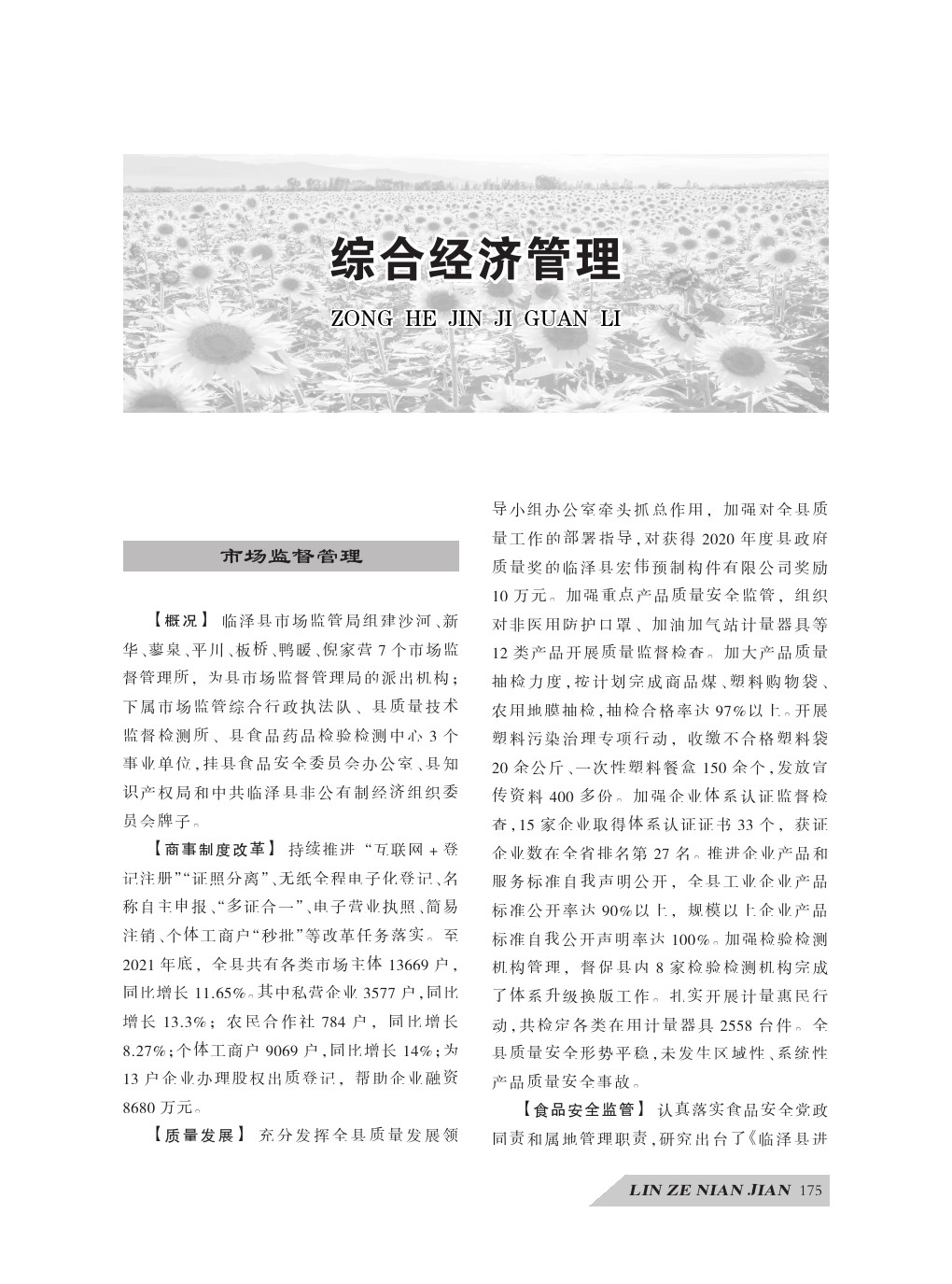 综合经济管理

ZONG HE JIN JI GUAN LI

市场监督管理

【概况】 临泽县市场监管局组建沙河、新华、蓼泉、平川、板桥、鸭暖、倪家营7个市场监督管理所，为县市场监督管理局的派出机构；下属市场监管综合行政执法队、县质量技术监督检测所、县食品药品检验检测中心3个事业单位，挂县食品安全委员会办公室、县知识产权局和中共临泽县非公有制经济组织委员会牌子。

【商事制度改革】 持续推进“互联网+登记注册”“证照分离”、无纸全程电子化登记、名称自主申报、“多证合一”、电子营业执照、简易注销、个体工商户“秒批”等改革任务落实。至2021年底，全县共有各类市场主体13669户，同比增长11.65%。其中私营企业3577户，同比增长13.3%；农民合作社784户，同比增长8.27%；个体工商户9069户，同比增长14%；为13户企业办理股权出质登记，帮助企业融资8680万元。

【质量发展】 充分发挥全县质量发展领导小组办公室牵头抓总作用，加强对全县质量工作的部署指导，对获得2020年度县政府质量奖的临泽县宏伟预制构件有限公司奖励10万元。加强重点产品质量安全监管，组织对非医用防护口罩、加油加气站计量器具等12类产品开展质量监督检查。加大产品质量抽检力度，按计划完成商品煤、塑料购物袋、农用地膜抽检，抽检合格率达97%以上。开展塑料污染治理专项行动，收缴不合格塑料袋20余公斤、一次性塑料餐盒150余个，发放宣传资料400多份。加强企业体系认证监督检查，15家企业取得体系认证证书33个，获证企业数在全省排名第27名。推进企业产品和服务标准自我声明公开，全县工业企业产品标准公开率达90%以上，规模以上企业产品标准自我公开声明率达100%。加强检验检测机构管理，督促县内8家检验检测机构完成了体系升级换版工作。扎实开展计量惠民行动，共检定各类在用计量器具2558台件。全县质量安全形势平稳，未发生区域性、系统性产品质量安全事故。

【食品安全监管】 认真落实食品安全党政同责和属地管理职责，研究出台了《临泽县进

LIN ZE NIAN JIAN 175